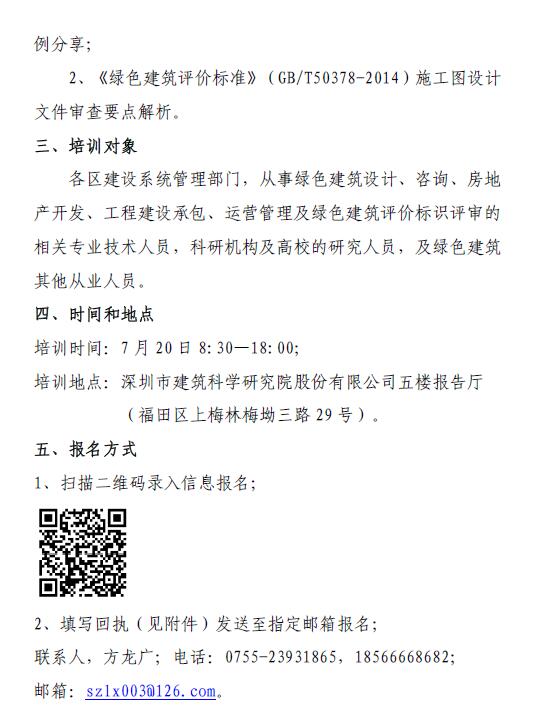 例分享；

2、《绿色建筑评价标准》（GB/T50378-2014）施工图设计文件审查要点解析。

三、培训对象

各区建设系统管理部门，从事绿色建筑设计、咨询、房地产开发、工程建设承包、运营管理及绿色建筑评价标识评审的相关专业技术人员，科研机构及高校的研究人员，及绿色建筑其他从业人员。

四、时间和地点

培训时间：7 月 20 日 8:30—18:00;

培训地点：深圳市建筑科学研究院股份有限公司五楼报告厅（福田区上梅林梅坳三路 29 号）。

五、报名方式

1、扫描二维码录入信息报名；

2、填写回执（见附件）发送至指定邮箱报名；

联系人，方龙广；电话：0755-23931865，18566668682；

邮箱：szlx003@126.com。